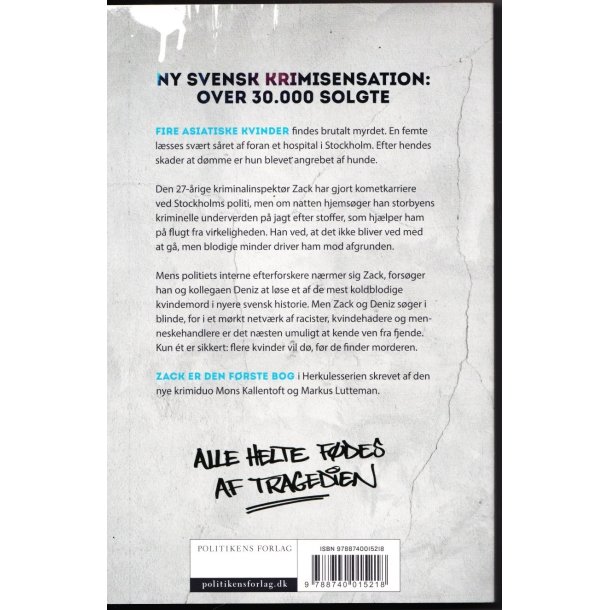 NY SVENSK KRIMISENSATION: OVER 30.000 SOLGTE

FIRE ASIATISKE KVINDER findes brutalt myrdet. En femte læsses svært såret af foran et hospital i Stockholm. Efter hendes skader at dømme er hun blevet angrebet af hunde.

Den 27-årige kriminalinspektør Zack har gjort kometkarriere ved Stockholms politi, men om natten hjemsøger han storbyens kriminelle underverden på jagt efter stoffer, som hjælper ham på flugt fra virkeligheden. Han ved, at det ikke bliver ved med at gå, men blodige minder driver ham mod afgrunden.

Mens politiets interne efterforskere nærmer sig Zack, forsøger han og kollegaen Deniz at løse et af de mest koldblodige kvindemord i nyere svensk historie. Men Zack og Deniz søger i blinde, for i et mørkt netværk af racister, kvindehadere og menneskehandlere er det næsten umuligt at kende ven fra fjende. Kun ét er sikkert: flere kvinder vil dø, før de finder morderen.

ZACK ER DEN FØRSTE BOG i Herkulesserien skrevet af den nye krimiduo Mons Kallentoft og Markus Lutteman.

ALLE HELTE FØDES AF TRAGEDIEN

POLITIKENS FORLAG

politikensforlag.dk

ISBN 9788740015218

9 788740 015218